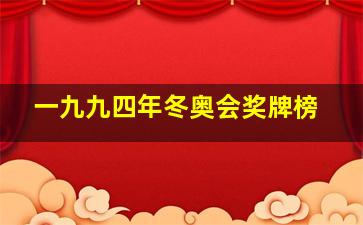 一九九四年冬奥会奖牌榜